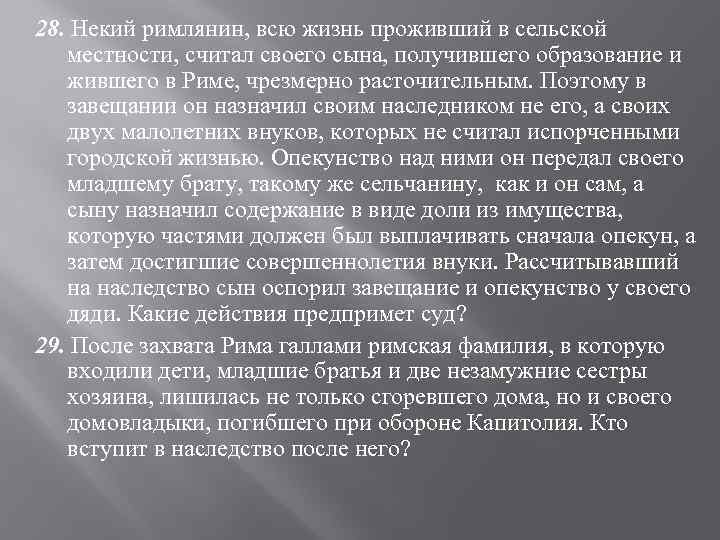 28. Некий римлянин, всю жизнь проживший в сельской местности, считал своего сына, получившего образование и жившего в Риме, чрезмерно расточительным. Поэтому в завещании он назначил своим наследником не его, а своих двух малолетних внуков, которых не считал испорченными городской жизнью. Опекунство над ними он передал своего младшему брату, такому же сельчанину, как и он сам, а сыну назначил содержание в виде доли из имущества, которую частями должен был выплачивать сначала опекун, а затем достигшие совершеннолетия внуки. Рассчитывавший на наследство сын оспорил завещание и опекунство у своего дяди. Какие действия предпримет суд?

29. После захвата Рима галлами римская фамилия, в которую входили дети, младшие братья и две незамужние сестры хозяина, лишилась не только сгоревшего дома, но и своего домовладыки, погибшего при обороне Капитолия. Кто вступит в наследство после него?